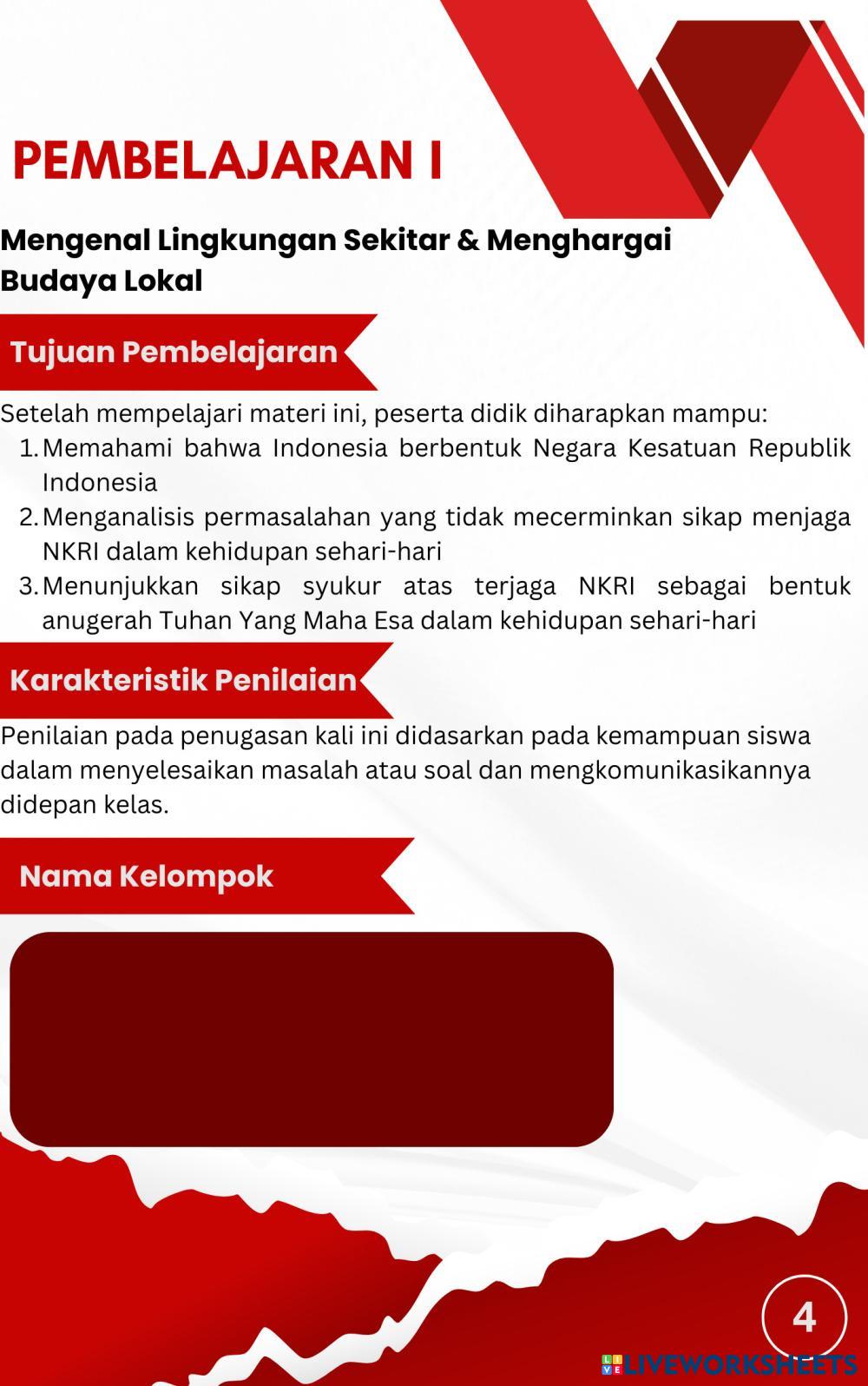 PEMBELAJARAN I

Mengenal Lingkungan Sekitar & Menghargai Budaya Lokal

Tujuan Pembelajaran

Setelah mempelajari materi ini, peserta didik diharapkan mampu:
1. Memahami bahwa Indonesia berbentuk Negara Kesatuan Republik Indonesia
2. Menganalisis permasalahan yang tidak mecerminkan sikap menjaga NKRI dalam kehidupan sehari-hari
3. Menunjukkan sikap syukur atas terjaga NKRI sebagai bentuk anugerah Tuhan Yang Maha Esa dalam kehidupan sehari-hari

Karakteristik Penilaian

Penilaian pada penugasan kali ini didasarkan pada kemampuan siswa dalam menyelesaikan masalah atau soal dan mengkomunikasikannya didepan kelas.

Nama Kelompok

4

LIVEWORKSHEETS